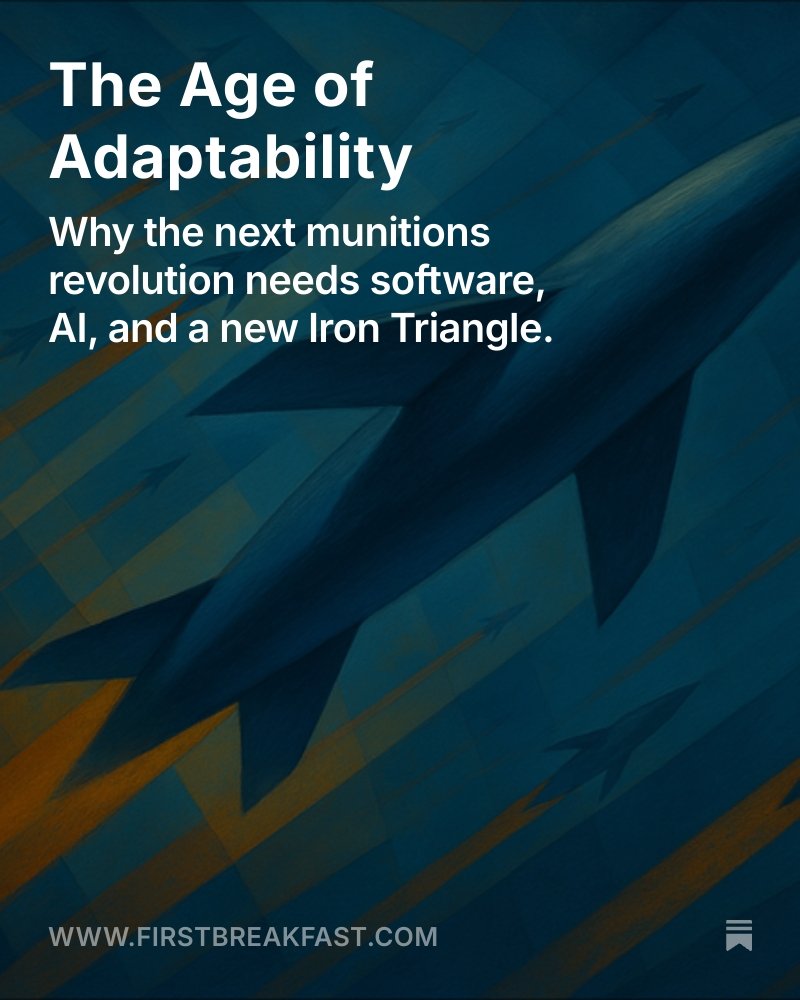 The Age of Adaptability

Why the next munitions revolution needs software, AI, and a new Iron Triangle.

WWW.FIRSTBREAKFAST.COM